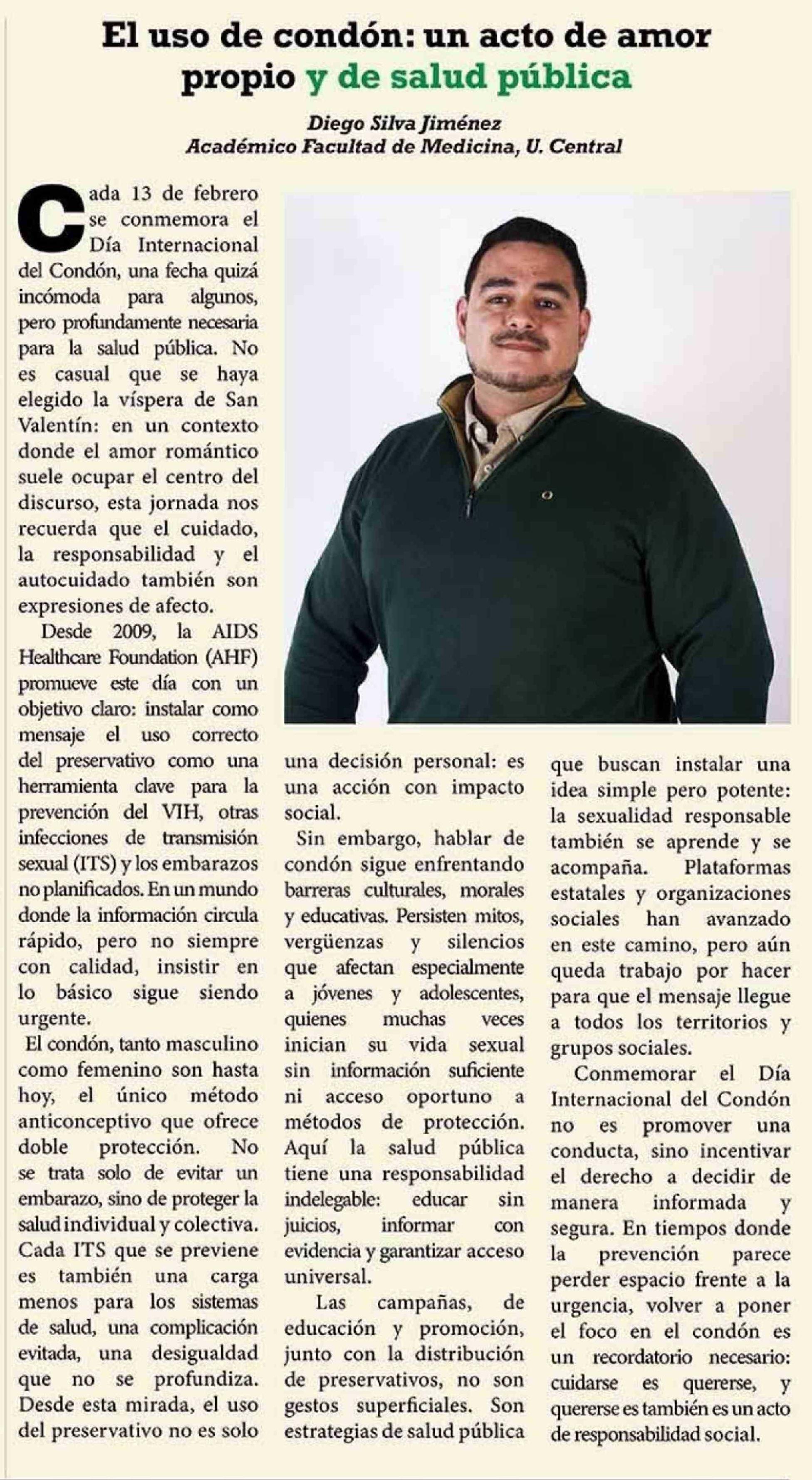 El uso de condón: un acto de amor propio y de salud pública

Diego Silva Jiménez
Académico Facultad de Medicina, U. Central

Cada 13 de febrero se conmemora el Día Internacional del Condón, una fecha quizá incómoda para algunos, pero profundamente necesaria para la salud pública. No es casual que se haya elegido la víspera de San Valentín: en un contexto donde el amor romántico suele ocupar el centro del discurso, esta jornada nos recuerda que el cuidado, la responsabilidad y el autocuidado también son expresiones de afecto.

Desde 2009, la AIDS Healthcare Foundation (AHF) promueve este día con un objetivo claro: instalar como mensaje el uso correcto del preservativo como una herramienta clave para la prevención del VIH, otras infecciones de transmisión sexual (ITS) y los embarazos no planificados. En un mundo donde la información circula rápido, pero no siempre con calidad, insistir en lo básico sigue siendo urgente.

El condón, tanto masculino como femenino son hasta hoy, el único método anticonceptivo que ofrece doble protección. No se trata solo de evitar un embarazo, sino de proteger la salud individual y colectiva. Cada ITS que se previene es también una carga menos para los sistemas de salud, una complicación evitada, una desigualdad que no se profundiza. Desde esta mirada, el uso del preservativo no es solo una decisión personal: es una acción con impacto social.

Sin embargo, hablar de condón sigue enfrentando barreras culturales, morales y educativas. Persisten mitos, vergüenzas y silencios que afectan especialmente a jóvenes y adolescentes, quienes muchas veces inician su vida sexual sin información suficiente ni acceso oportuno a métodos de protección. Aquí la salud pública tiene una responsabilidad indelegable: educar sin juicios, informar con evidencia y garantizar acceso universal.

Las campañas, de educación y promoción, junto con la distribución de preservativos, no son gestos superficiales. Son estrategias de salud pública que buscan instalar una idea simple pero potente: la sexualidad responsable también se aprende y se acompaña. Plataformas estatales y organizaciones sociales han avanzado en este camino, pero aún queda trabajo por hacer para que el mensaje llegue a todos los territorios y grupos sociales.

Conmemorar el Día Internacional del Condón no es promover una conducta, sino incentivar el derecho a decidir de manera informada y segura. En tiempos donde la prevención parece perder espacio frente a la urgencia, volver a poner el foco en el condón es un recordatorio necesario: cuidarse es quererse, y quererse es también es un acto de responsabilidad social.